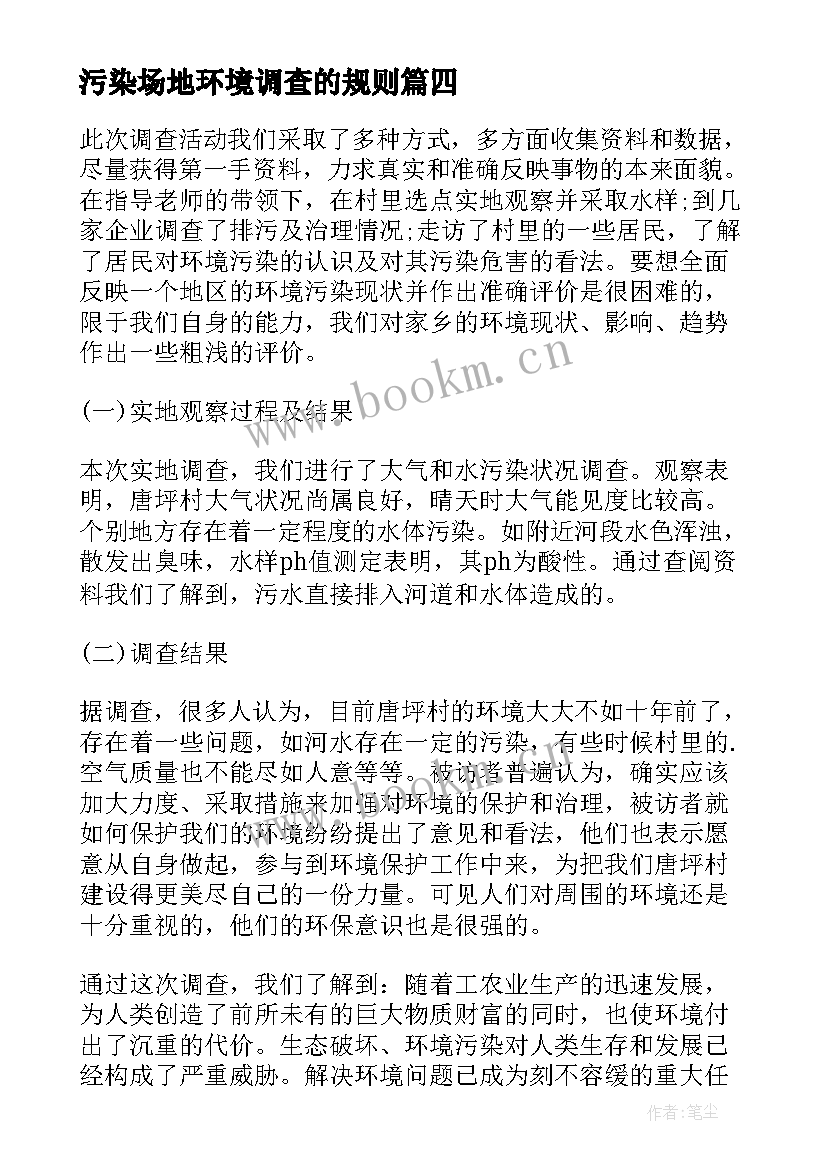 污染场地环境调查的规则篇四

此次调查活动我们采取了多种方式，多方面收集资料和数据，尽量获得第一手资料，力求真实和准确反映事物的本来面貌。在指导老师的带领下，在村里选点实地观察并采取水样;到几家企业调查了排污及治理情况;走访了村里的一些居民，了解了居民对环境污染的认识及对其污染危害的看法。要想全面反映一个地区的环境污染现状并作出准确评价是很困难的，限于我们自身的能力，我们对家乡的环境现状、影响、趋势作出一些粗浅的评价。

(一)实地观察过程及结果

本次实地调查，我们进行了大气和水污染状况调查。观察表明，唐坪村大气状况尚属良好，晴天时大气能见度比较高。个别地方存在着一定程度的水体污染。如附近河段水色浑浊，散发出臭味，水样ph值测定表明，其ph为酸性。通过查阅资料我们了解到，污水直接排入河道和水体造成的。

(二)调查结果

据调查，很多人认为，目前唐坪村的环境大大不如十年前了，存在着一些问题，如河水存在一定的污染，有些时候村里的.空气质量也不能尽如人意等等。被访者普遍认为，确实应该加大力度、采取措施来加强对环境的保护和治理，被访者就如何保护我们的环境纷纷提出了意见和看法，他们也表示愿意从自身做起，参与到环境保护工作中来，为把我们唐坪村建设得更美尽自己的一份力量。可见人们对周围的环境还是十分重视的，他们的环保意识也是很强的。

通过这次调查，我们了解到：随着工农业生产的迅速发展，为人类创造了前所未有的巨大物质财富的同时，也使环境付出了沉重的代价。生态破坏、环境污染对人类生存和发展已经构成了严重威胁。解决环境问题已成为刻不容缓的重大任

www.bookm.cn

作者:笔尘